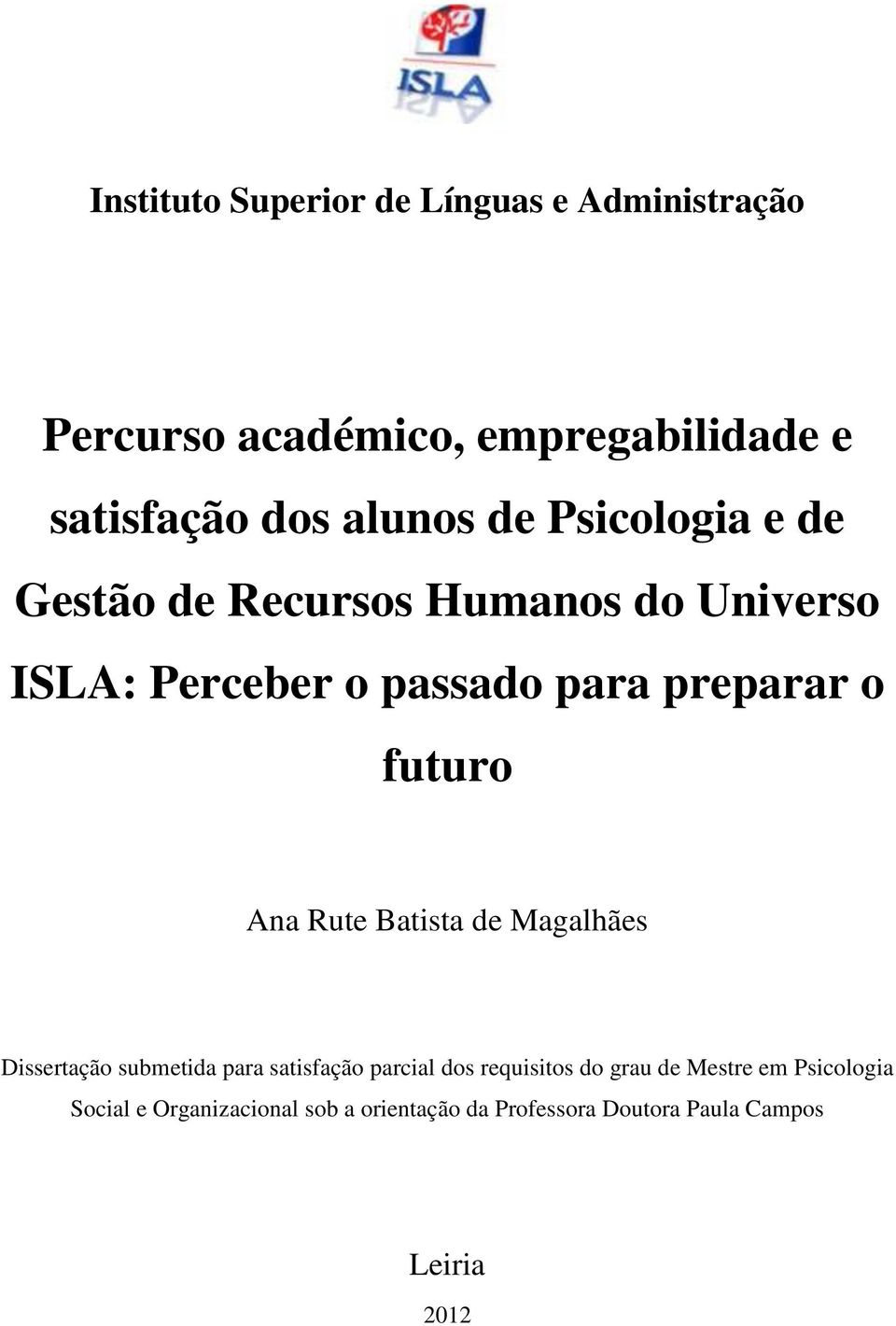 ISLA

Instituto Superior de Línguas e Administração

Percurso académico, empregabilidade e satisfação dos alunos de Psicologia e de Gestão de Recursos Humanos do Universo ISLA: Perceber o passado para preparar o futuro

Ana Rute Batista de Magalhães

Dissertação submetida para satisfação parcial dos requisitos do grau de Mestre em Psicologia Social e Organizacional sob a orientação da Professora Doutora Paula Campos

Leiria

2012